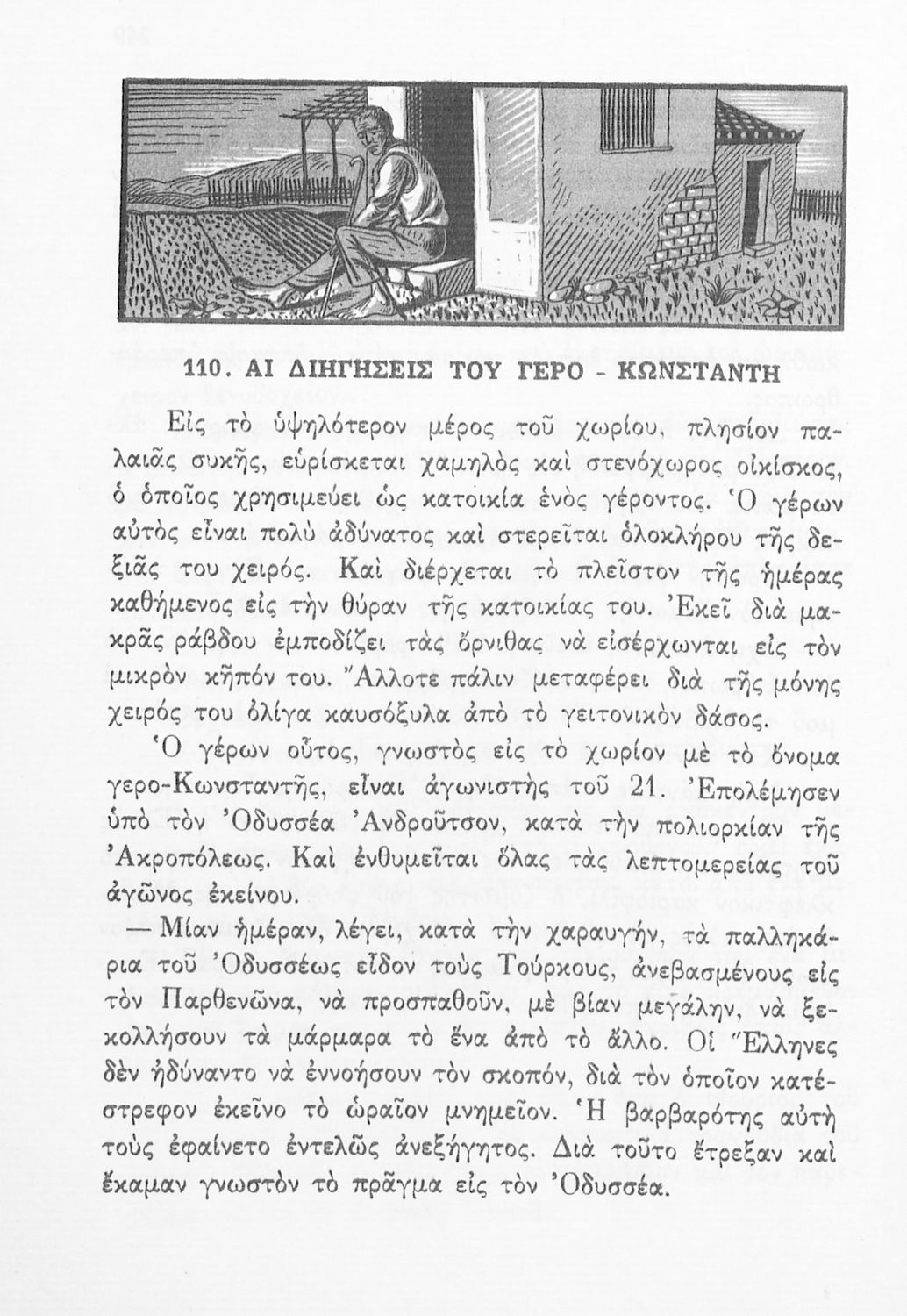 110. ΑΙ ΔΙΗΓΗΣΕΙΣ ΤΟΥ ΓΕΡΟ - ΚΩΝΣΤΑΝΤΗ

Εἰς τὸ ὑψηλότερον μέρος τοῦ χωρίου, πλησίον παλαιᾶς συκῆς, εὑρίσκεται χαμηλὸς καὶ στενόχωρος οἰκίσκος, ὁ ὁποῖος χρησιμεύει ὡς κατοικία ἑνὸς γέροντος. Ὁ γέρων αὐτὸς εἶναι πολὺ ἀδύνατος καὶ στερεῖται ὁλοκλήρου τῆς δεξιᾶς του χειρός. Καὶ διέρχεται τὸ πλεῖστον τῆς ἡμέρας καθήμενος εἰς τὴν θύραν τῆς κατοικίας του. Ἐκεῖ διὰ μακρᾶς ράβδου ἐμποδίζει τὰς ὄρνιθας νὰ εἰσέρχωνται εἰς τὸν μικρὸν κῆπόν του. Ἄλλοτε πάλιν μεταφέρει διὰ τῆς μόνης χειρός του ὀλίγα καυσόξυλα ἀπὸ τὸ γειτονικὸν δάσος.

Ὁ γέρων οὗτος, γνωστὸς εἰς τὸ χωρίον μὲ τὸ ὄνομα γερο-Κωνσταντῆς, εἶναι ἀγωνιστὴς τοῦ 21. Ἐπολέμησεν ὑπὸ τὸν Ὀδυσσέα Ἀνδροῦτσον, κατὰ τὴν πολιορκίαν τῆς Ἀκροπόλεως. Καὶ ἐνθυμεῖται ὅλας τὰς λεπτομερείας τοῦ ἀγῶνος ἐκείνου.

— Μίαν ἡμέραν, λέγει, κατὰ τὴν χαραυγήν, τὰ παλληκάρια τοῦ Ὀδυσσέως εἶδον τοὺς Τούρκους, ἀνεβασμένους εἰς τὸν Παρθενῶνα, νὰ προσπαθοῦν, μὲ βίαν μεγάλην, νὰ ξεκολλήσουν τὰ μάρμαρα τὸ ἕνα ἀπὸ τὸ ἄλλο. Οἱ Ἕλληνες δὲν ἠδύναντο νὰ ἐννοήσουν τὸν σκοπόν, διὰ τὸν ὁποῖον κατέστρεφον ἐκεῖνο τὸ ὡραῖον μνημεῖον. Ἡ βαρβαρότης αὐτὴ τοὺς ἐφαίνετο ἐντελῶς ἀνεξήγητος. Διὰ τοῦτο ἔτρεξαν καὶ ἔκαμαν γνωστὸν τὸ πρᾶγμα εἰς τὸν Ὀδυσσέα.